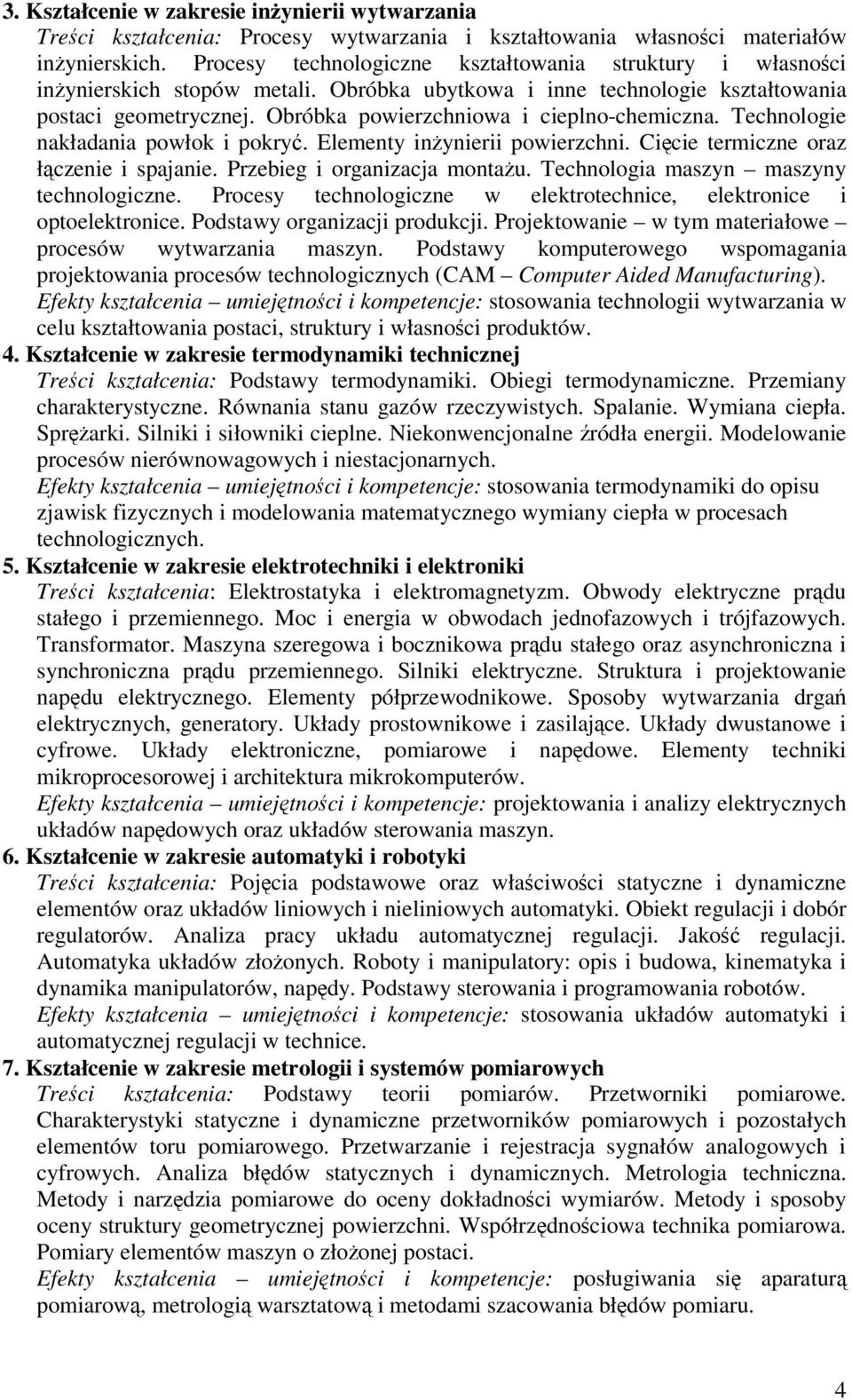 3. Kształcenie w zakresie inżynierii wytwarzania
Treści kształcenia: Procesy wytwarzania i kształtowania własności materiałów inżynierskich. Procesy technologiczne kształtowania struktury i własności inżynierskich stopów metali. Obróbka ubytkowa i inne technologie kształtowania postaci geometrycznej. Obróbka powierzchniowa i cieplno-chemiczna. Technologie nakładania powłok i pokryć. Elementy inżynierii powierzchni. Cięcie termiczne oraz łączenie i spajanie. Przebieg i organizacja montażu. Technologia maszyn – maszyny technologiczne. Procesy technologiczne w elektrotechnice, elektronice i optoelektronice. Podstawy organizacji produkcji. Projektowanie – w tym materiałowe – procesów wytwarzania maszyn. Podstawy komputerowego wspomagania projektowania procesów technologicznych (CAM – Computer Aided Manufacturing).
Efekty kształcenia – umiejętności i kompetencje: stosowania technologii wytwarzania w celu kształtowania postaci, struktury i własności produktów.
4. Kształcenie w zakresie termodynamiki technicznej
Treści kształcenia: Podstawy termodynamiki. Obiegi termodynamiczne. Przemiany charakterystyczne. Równania stanu gazów rzeczywistych. Spalanie. Wymiana ciepła. Sprężarki. Silniki i siłowniki cieplne. Niekonwencjonalne źródła energii. Modelowanie procesów nierównowagowych i niestacjonarnych.
Efekty kształcenia – umiejętności i kompetencje: stosowania termodynamiki do opisu zjawisk fizycznych i modelowania matematycznego wymiany ciepła w procesach technologicznych.
5. Kształcenie w zakresie elektrotechniki i elektroniki
Treści kształcenia: Elektrostatyka i elektromagnetyzm. Obwody elektryczne prądu stałego i przemiennego. Moc i energia w obwodach jednofazowych i trójfazowych. Transformator. Maszyna szeregowa i bocznikowa prądu stałego oraz asynchroniczna i synchroniczna prądu przemiennego. Silniki elektryczne. Struktura i projektowanie napędu elektrycznego. Elementy półprzewodnikowe. Sposoby wytwarzania drgań elektrycznych, generatory. Układy prostownikowe i zasilające. Układy dwustanowe i cyfrowe. Układy elektroniczne, pomiarowe i napędowe. Elementy techniki mikroprocesorowej i architektura mikrokomputerów.
Efekty kształcenia – umiejętności i kompetencje: projektowania i analizy elektrycznych układów napędowych oraz układów sterowania maszyn.
6. Kształcenie w zakresie automatyki i robotyki
Treści kształcenia: Pojęcia podstawowe oraz właściwości statyczne i dynamiczne elementów oraz układów liniowych i nieliniowych automatyki. Obiekt regulacji i dobór regulatorów. Analiza pracy układu automatycznej regulacji. Jakość regulacji. Automatyka układów złożonych. Roboty i manipulatory: opis i budowa, kinematyka i dynamika manipulatorów, napędy. Podstawy sterowania i programowania robotów.
Efekty kształcenia – umiejętności i kompetencje: stosowania układów automatyki i automatycznej regulacji w technice.
7. Kształcenie w zakresie metrologii i systemów pomiarowych
Treści kształcenia: Podstawy teorii pomiarów. Przetworniki pomiarowe. Charakterystyki statyczne i dynamiczne przetworników pomiarowych i pozostałych elementów toru pomiarowego. Przetwarzanie i rejestracja sygnałów analogowych i cyfrowych. Analiza błędów statycznych i dynamicznych. Metrologia techniczna. Metody i narzędzia pomiarowe do oceny dokładności wymiarów. Metody i sposoby oceny struktury geometrycznej powierzchni. Współrzędnościowa technika pomiarowa. Pomiary elementów maszyn o złożonej postaci.
Efekty kształcenia – umiejętności i kompetencje: posługiwania się aparaturą pomiarową, metrologią warsztatową i metodami szacowania błędów pomiaru.

4